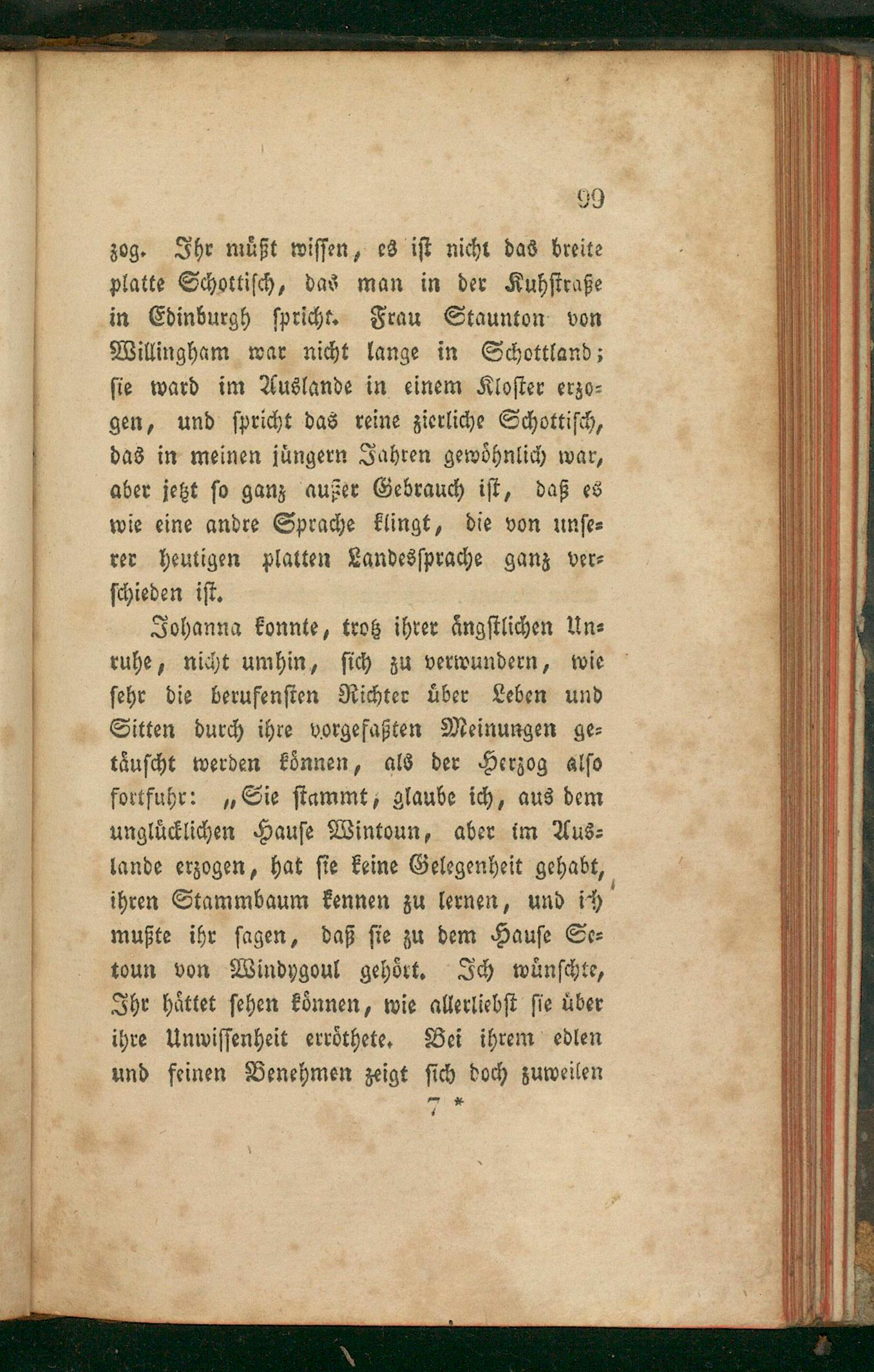 99

zog. Ihr müßt wissen, es ist nicht das breite platte Schottisch, das man in der Kuhstraße in Edinburgh spricht. Frau Staunton von Willingham war nicht lange in Schottland; sie ward im Auslande in einem Kloster erzogen, und spricht das reine zierliche Schottisch, das in meinen jüngern Jahren gewöhnlich war, aber jetzt so ganz außer Gebrauch ist, daß es wie eine andre Sprache klingt, die von unserer heutigen platten Landessprache ganz verschieden ist.

Johanna konnte, trotz ihrer ängstlichen Unruhe, nicht umhin, sich zu verwundern, wie sehr die berufensten Richter über Leben und Sitten durch ihre vorgefaßten Meinungen getäuscht werden können, als der Herzog also fortfuhr: „Sie stammt, glaube ich, aus dem unglücklichen Hause Wintoun, aber im Auslande erzogen, hat sie keine Gelegenheit gehabt, ihren Stammbaum kennen zu lernen, und ich mußte ihr sagen, daß sie zu dem Hause Setoun von Windygoul gehört. Ich wünschte, Ihr hättet sehen können, wie allerliebst sie über ihre Unwissenheit erröthete. Bei ihrem edlen und feinen Benehmen zeigt sich doch zuweilen

7 *